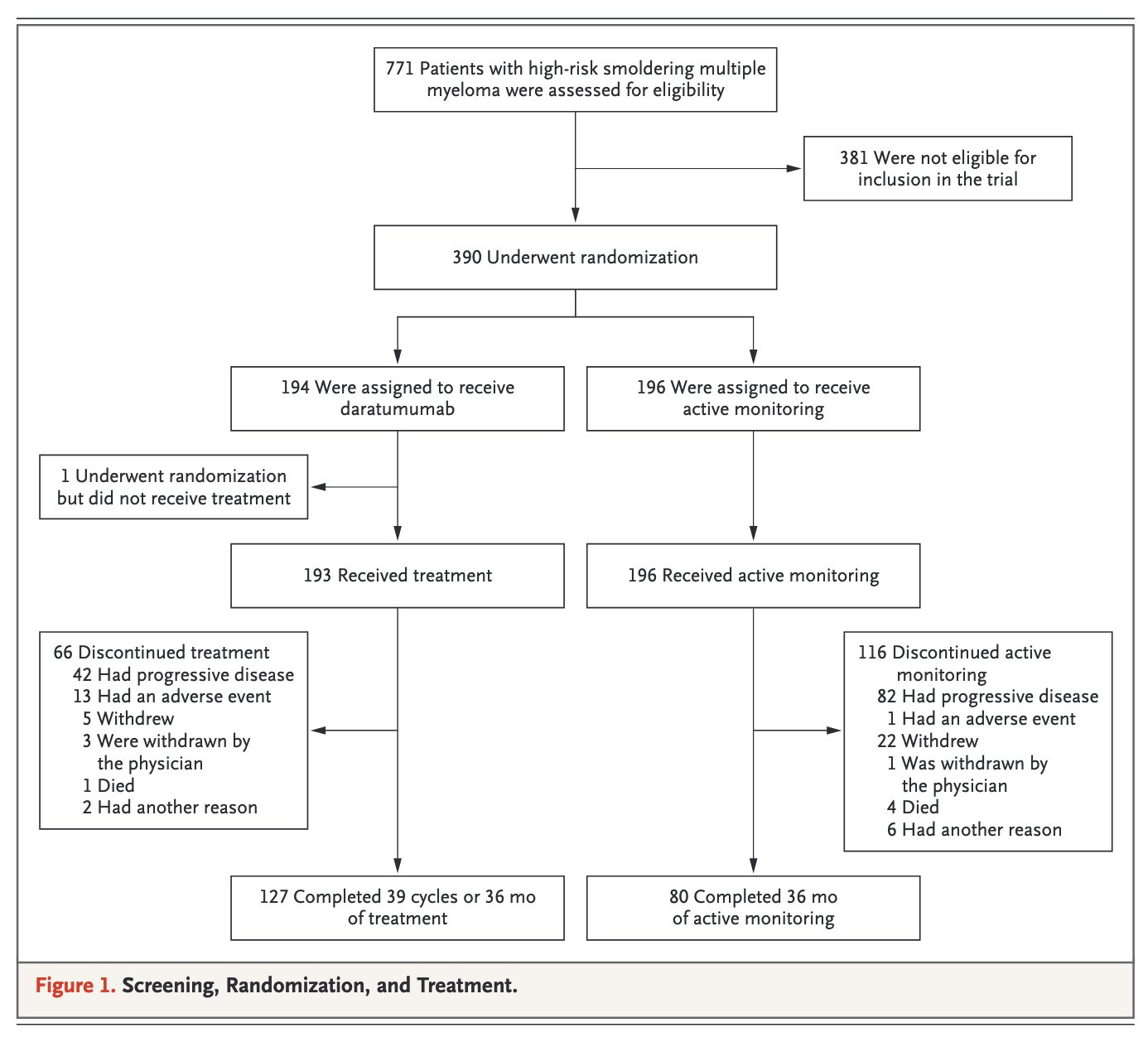 771 Patients with high-risk smoldering multiple myeloma were assessed for eligibility

381 Were not eligible for inclusion in the trial

390 Underwent randomization

194 Were assigned to receive daratumumab

196 Were assigned to receive active monitoring

1 Underwent randomization but did not receive treatment

193 Received treatment

196 Received active monitoring

66 Discontinued treatment
42 Had progressive disease
13 Had an adverse event
5 Withdrew
3 Were withdrawn by the physician
1 Died
2 Had another reason

116 Discontinued active monitoring
82 Had progressive disease
1 Had an adverse event
22 Withdrew
1 Was withdrawn by the physician
4 Died
6 Had another reason

127 Completed 39 cycles or 36 mo of treatment

80 Completed 36 mo of active monitoring

Figure 1. Screening, Randomization, and Treatment.